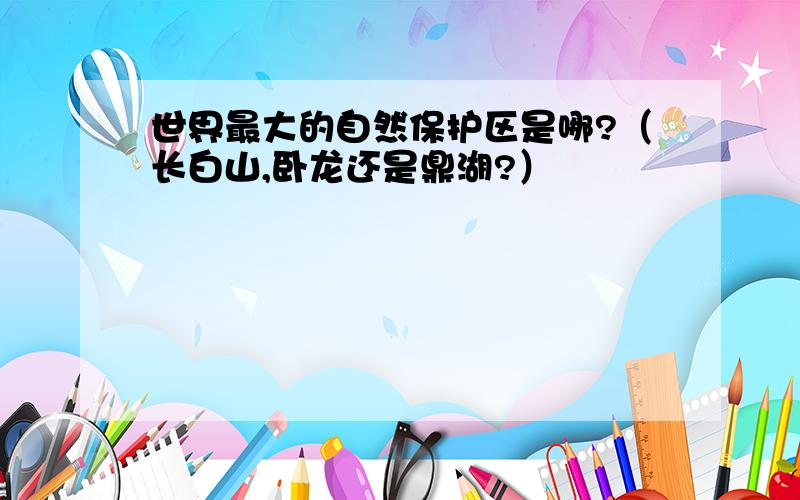 世界最大的自然保护区是哪?（长白山,卧龙还是鼎湖?）